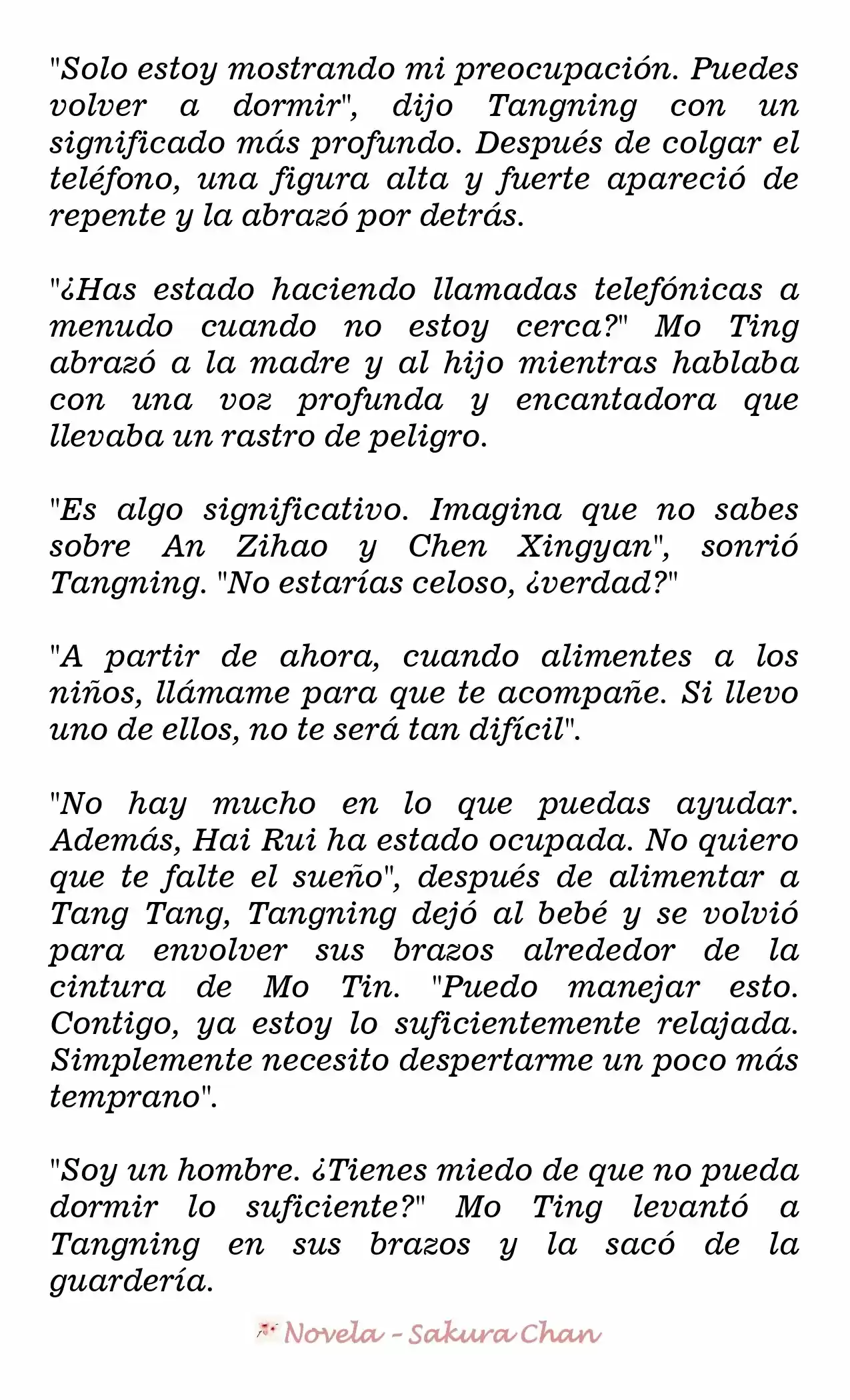 "Solo estoy mostrando mi preocupación. Puedes volver a dormir", dijo Tangning con un significado más profundo. Después de colgar el teléfono, una figura alta y fuerte apareció de repente y la abrazó por detrás.

"¿Has estado haciendo llamadas telefónicas a menudo cuando no estoy cerca?" Mo Ting abrazó a la madre y al hijo mientras hablaba con una voz profunda y encantadora que llevaba un rastro de peligro.

"Es algo significativo. Imagina que no sabes sobre An Zihao y Chen Xingyan", sonrió Tangning. "No estarías celoso, ¿verdad?"

"A partir de ahora, cuando alimentes a los niños, llámame para que te acompañe. Si llevo uno de ellos, no te será tan difícil".

"No hay mucho en lo que puedas ayudar. Además, Hai Rui ha estado ocupada. No quiero que te falte el sueño", después de alimentar a Tang Tang, Tangning dejó al bebé y se volvió para envolver sus brazos alrededor de la cintura de Mo Tin. "Puedo manejar esto. Contigo, ya estoy lo suficientemente relajada. Simplemente necesito despertarme un poco más temprano".

"Soy un hombre. ¿Tienes miedo de que no pueda dormir lo suficiente?" Mo Ting levantó a Tangning en sus brazos y la sacó de la guardería.

Novela - Sakura Chan